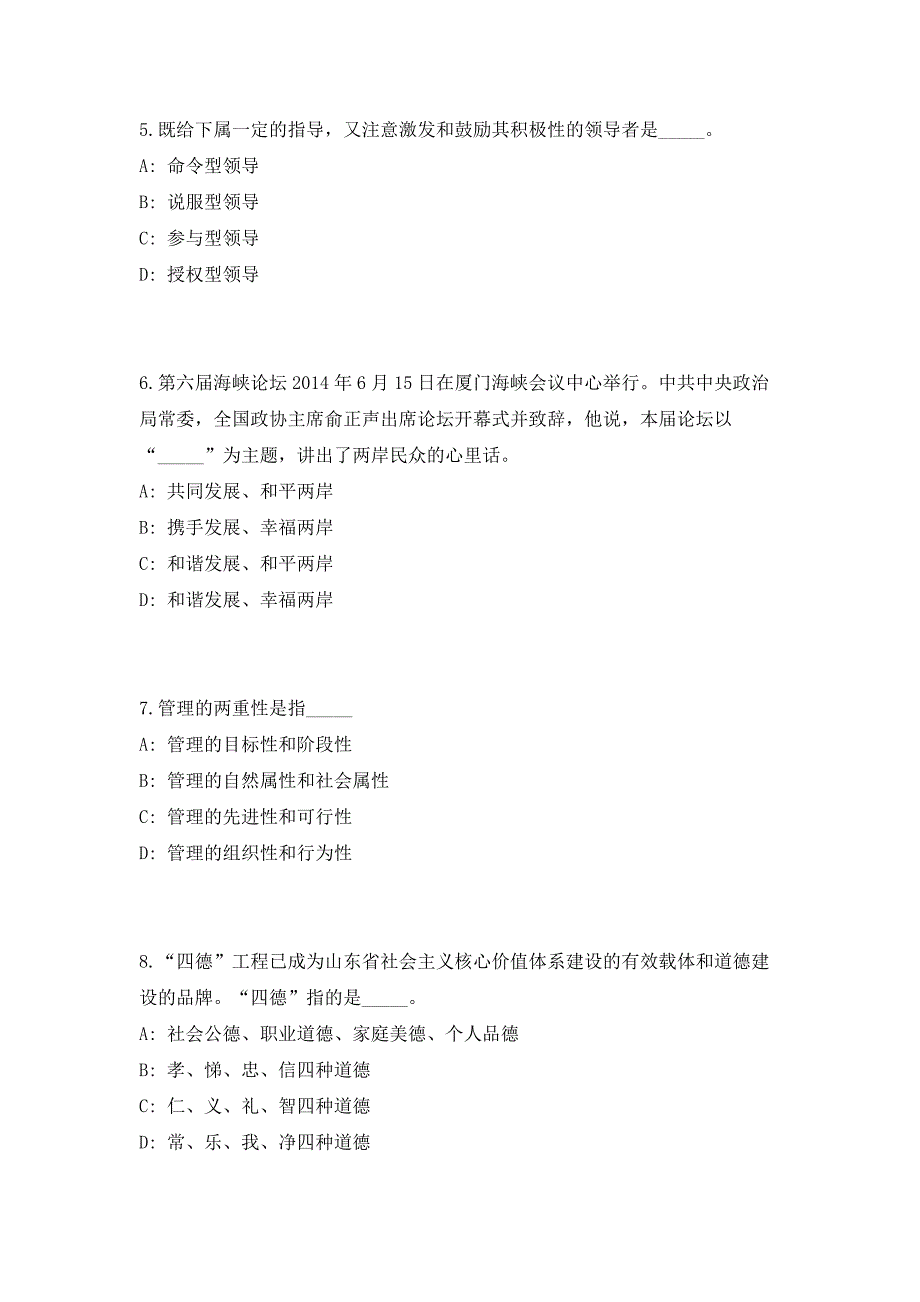 5.既给下属一定的指导，又注意激发和鼓励其积极性的领导者是_____。
A: 命令型领导
B: 说服型领导
C: 参与型领导
D: 授权型领导

6.第六届海峡论坛 2014 年 6 月 15 日在厦门海峡会议中心举行。中共中央政治局常委，全国政协主席俞正声出席论坛开幕式并致辞，他说，本届论坛以“_____”为主题，讲出了两岸民众的心里话。
A: 共同发展、和平两岸
B: 携手发展、幸福两岸
C: 和谐发展、和平两岸
D: 和谐发展、幸福两岸

7.管理的两重性是指_____
A: 管理的目标性和阶段性
B: 管理的自然属性和社会属性
C: 管理的先进性和可行性
D: 管理的组织性和行为性

8.“四德”工程已成为山东省社会主义核心价值体系建设的有效载体和道德建设的品牌。“四德”指的是_____。
A: 社会公德、职业道德、家庭美德、个人品德
B: 孝、悌、忠、信四种道德
C: 仁、义、礼、智四种道德
D: 常、乐、我、净四种道德